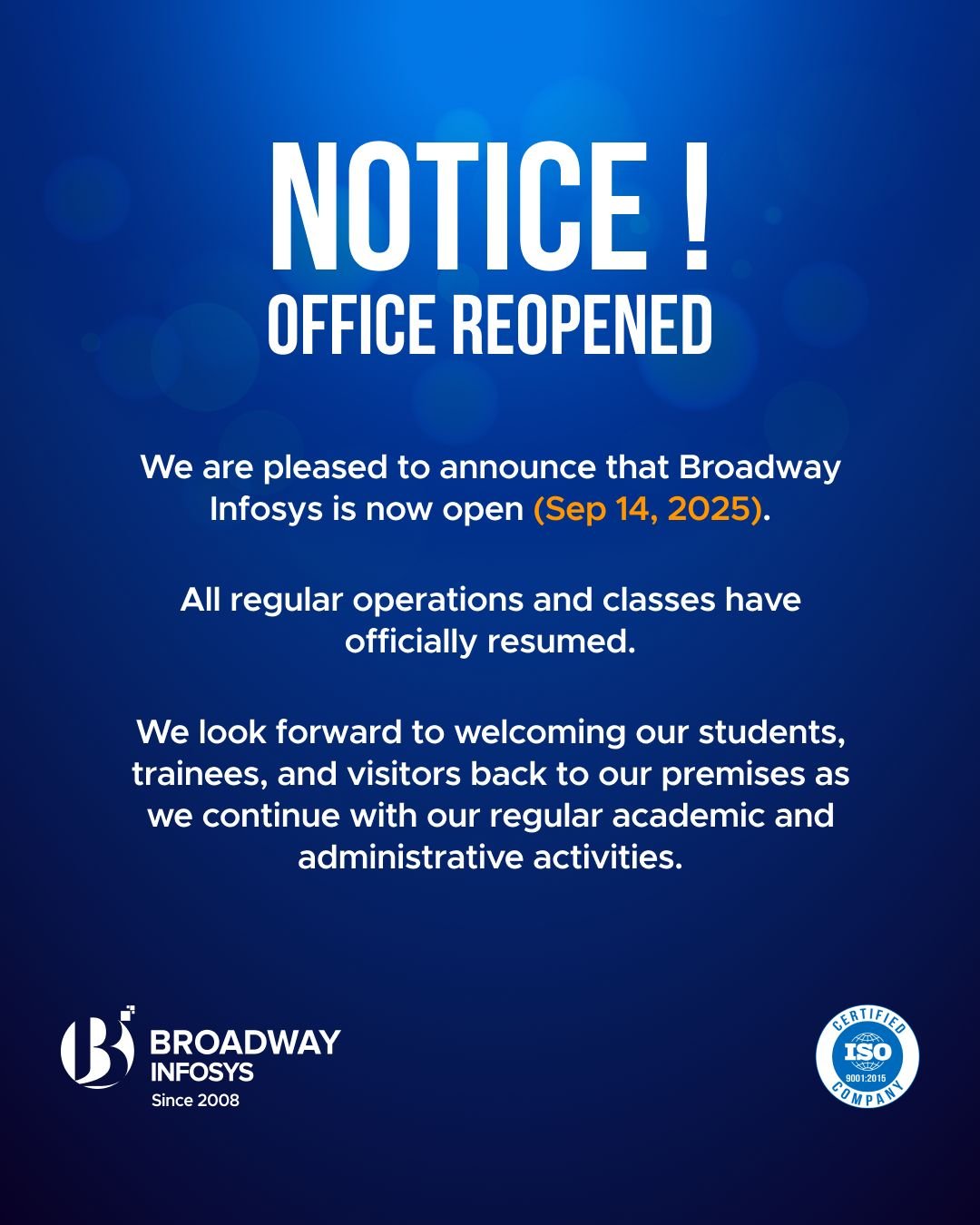 NOTICE !
OFFICE REOPENED

We are pleased to announce that Broadway Infosys is now open (Sep 14, 2025).

All regular operations and classes have officially resumed.

We look forward to welcoming our students, trainees, and visitors back to our premises as we continue with our regular academic and administrative activities.

BROADWAY
INFOSYS
Since 2008

CERTIFIED
ISO
9001:2015
COMPANY